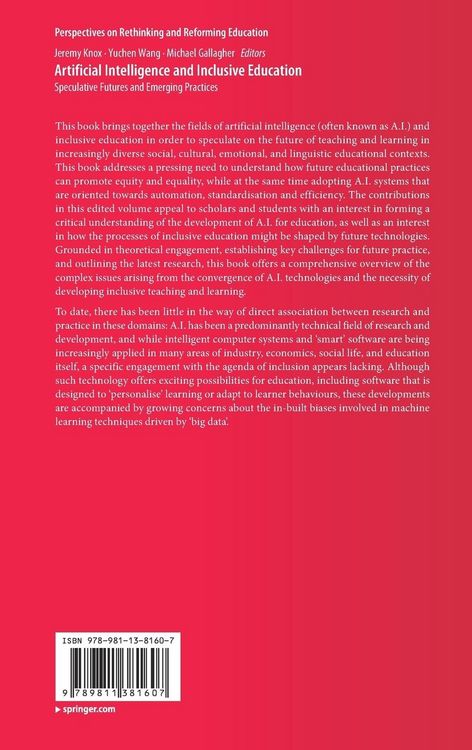 Perspectives on Rethinking and Reforming Education

Jeremy Knox · Yuchen Wang · Michael Gallagher *Editors*

Artificial Intelligence and Inclusive Education

Speculative Futures and Emerging Practices

This book brings together the fields of artificial intelligence (often known as A.I.) and inclusive education in order to speculate on the future of teaching and learning in increasingly diverse social, cultural, emotional, and linguistic educational contexts. This book addresses a pressing need to understand how future educational practices can promote equity and equality, while at the same time adopting A.I. systems that are oriented towards automation, standardisation and efficiency. The contributions in this edited volume appeal to scholars and students with an interest in forming a critical understanding of the development of A.I. for education, as well as an interest in how the processes of inclusive education might be shaped by future technologies. Grounded in theoretical engagement, establishing key challenges for future practice, and outlining the latest research, this book offers a comprehensive overview of the complex issues arising from the convergence of A.I. technologies and the necessity of developing inclusive teaching and learning.

To date, there has been little in the way of direct association between research and practice in these domains: A.I. has been a predominantly technical field of research and development, and while intelligent computer systems and 'smart' software are being increasingly applied in many areas of industry, economics, social life, and education itself, a specific engagement with the agenda of inclusion appears lacking. Although such technology offers exciting possibilities for education, including software that is designed to 'personalise' learning or adapt to learner behaviours, these developments are accompanied by growing concerns about the in-built biases involved in machine learning techniques driven by 'big data'.

ISBN 978-981-13-8160-7

9 789811 381607

▸ springer.com